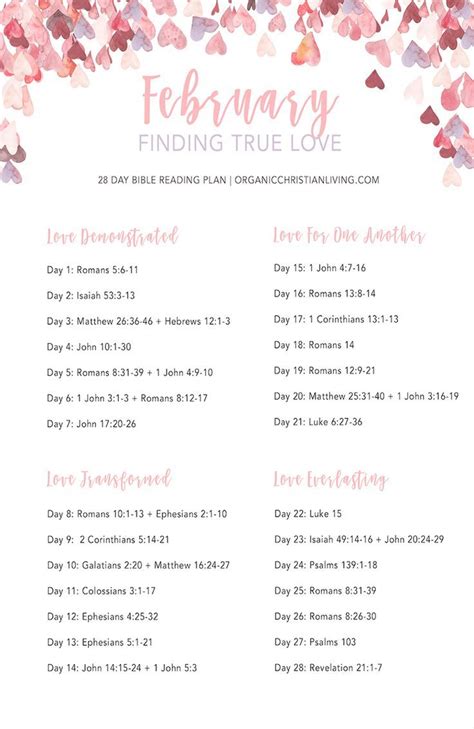 February
FINDING TRUE LOVE

28 DAY BIBLE READING PLAN | ORGANICCHRISTIANLIVING.COM

Love Demonstrated

Day 1: Romans 5:6-11

Day 2: Isaiah 53:3-13

Day 3: Matthew 26:36-46 + Hebrews 12:1-3

Day 4: John 10:1-30

Day 5: Romans 8:31-39 + 1 John 4:9-10

Day 6: 1 John 3:1-3 + Romans 8:12-17

Day 7: John 17:20-26

Love Transformed

Day 8: Romans 10:1-13 + Ephesians 2:1-10

Day 9: 2 Corinthians 5:14-21

Day 10: Galatians 2:20 + Matthew 16:24-27

Day 11: Colossians 3:1-17

Day 12: Ephesians 4:25-32

Day 13: Ephesians 5:1-21

Day 14: John 14:15-24 + 1 John 5:3

Love For One Another

Day 15: 1 John 4:7-16

Day 16: Romans 13:8-14

Day 17: 1 Corinthians 13:1-13

Day 18: Romans 14

Day 19: Romans 12:9-21

Day 20: Matthew 25:31-40 + 1 John 3:16-19

Day 21: Luke 6:27-36

Love Everlasting

Day 22: Luke 15

Day 23: Isaiah 49:14-16 + John 20:24-29

Day 24: Psalms 139:1-18

Day 25: Romans 8:31-39

Day 26: Romans 8:26-30

Day 27: Psalms 103

Day 28: Revelation 21:1-7